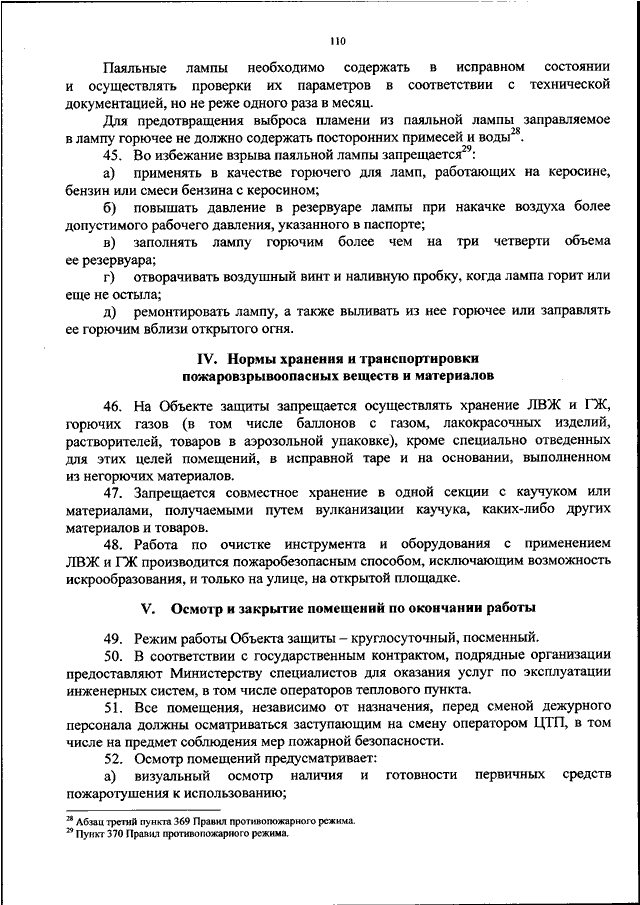 110

Паяльные лампы необходимо содержать в исправном состоянии и осуществлять проверки их параметров в соответствии с технической документацией, но не реже одного раза в месяц.

Для предотвращения выброса пламени из паяльной лампы заправляемое в лампу горючее не должно содержать посторонних примесей и воды$^{28}$.

45. Во избежание взрыва паяльной лампы запрещается$^{29}$:

а) применять в качестве горючего для ламп, работающих на керосине, бензин или смеси бензина с керосином;

б) повышать давление в резервуаре лампы при накачке воздуха более допустимого рабочего давления, указанного в паспорте;

в) заполнять лампу горючим более чем на три четверти объема ее резервуара;

г) отворачивать воздушный винт и наливную пробку, когда лампа горит или еще не остыла;

д) ремонтировать лампу, а также выливать из нее горючее или заправлять ее горючим вблизи открытого огня.

IV. Нормы хранения и транспортировки пожаровзрывоопасных веществ и материалов

46. На Объекте защиты запрещается осуществлять хранение ЛВЖ и ГЖ, горючих газов (в том числе баллонов с газом, лакокрасочных изделий, растворителей, товаров в аэрозольной упаковке), кроме специально отведенных для этих целей помещений, в исправной таре и на основании, выполненном из негорючих материалов.

47. Запрещается совместное хранение в одной секции с каучуком или материалами, получаемыми путем вулканизации каучука, каких-либо других материалов и товаров.

48. Работа по очистке инструмента и оборудования с применением ЛВЖ и ГЖ производится пожаробезопасным способом, исключающим возможность искрообразования, и только на улице, на открытой площадке.

V. Осмотр и закрытие помещений по окончании работы

49. Режим работы Объекта защиты – круглосуточный, посменный.

50. В соответствии с государственным контрактом, подрядные организации предоставляют Министерству специалистов для оказания услуг по эксплуатации инженерных систем, в том числе операторов теплового пункта.

51. Все помещения, независимо от назначения, перед сменой дежурного персонала должны осматриваться заступающим на смену оператором ЦТП, в том числе на предмет соблюдения мер пожарной безопасности.

52. Осмотр помещений предусматривает:

а) визуальный осмотр наличия и готовности первичных средств пожаротушения к использованию;

$^{28}$ Абзац третий пункта 369 Правил противопожарного режима.
$^{29}$ Пункт 370 Правил противопожарного режима.